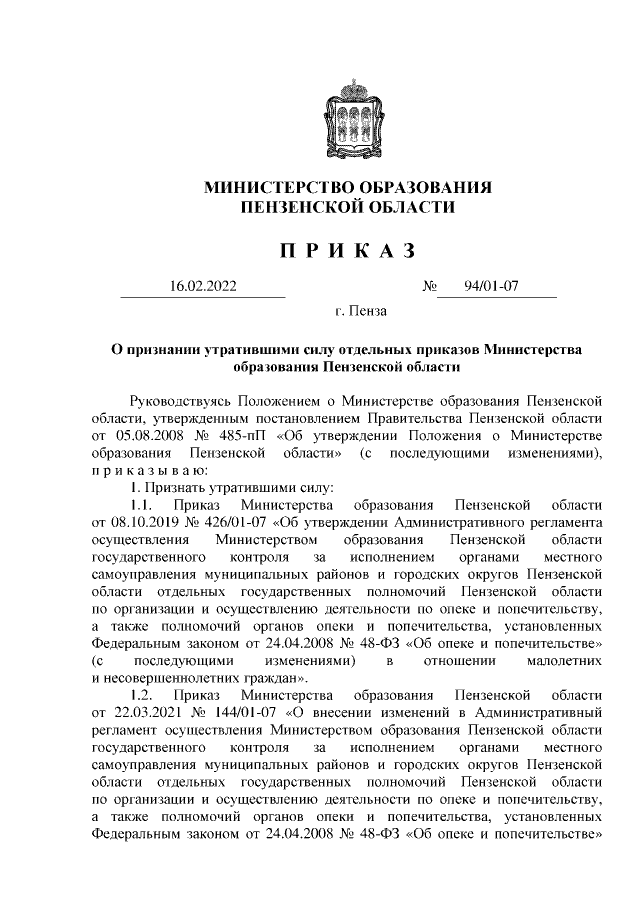 МИНИСТЕРСТВО ОБРАЗОВАНИЯ
ПЕНЗЕНСКОЙ ОБЛАСТИ

П Р И К А З

16.02.2022 № 94/01-07

г. Пенза

О признании утратившими силу отдельных приказов Министерства образования Пензенской области

Руководствуясь Положением о Министерстве образования Пензенской области, утвержденным постановлением Правительства Пензенской области от 05.08.2008 № 485-пП «Об утверждении Положения о Министерстве образования Пензенской области» (с последующими изменениями), п р и к а з ы в а ю:

1. Признать утратившими силу:

1.1. Приказ Министерства образования Пензенской области от 08.10.2019 № 426/01-07 «Об утверждении Административного регламента осуществления Министерством образования Пензенской области государственного контроля за исполнением органами местного самоуправления муниципальных районов и городских округов Пензенской области отдельных государственных полномочий Пензенской области по организации и осуществлению деятельности по опеке и попечительству, а также полномочий органов опеки и попечительства, установленных Федеральным законом от 24.04.2008 № 48-ФЗ «Об опеке и попечительстве» (с последующими изменениями) в отношении малолетних и несовершеннолетних граждан».

1.2. Приказ Министерства образования Пензенской области от 22.03.2021 № 144/01-07 «О внесении изменений в Административный регламент осуществления Министерством образования Пензенской области государственного контроля за исполнением органами местного самоуправления муниципальных районов и городских округов Пензенской области отдельных государственных полномочий Пензенской области по организации и осуществлению деятельности по опеке и попечительству, а также полномочий органов опеки и попечительства, установленных Федеральным законом от 24.04.2008 № 48-ФЗ «Об опеке и попечительстве»